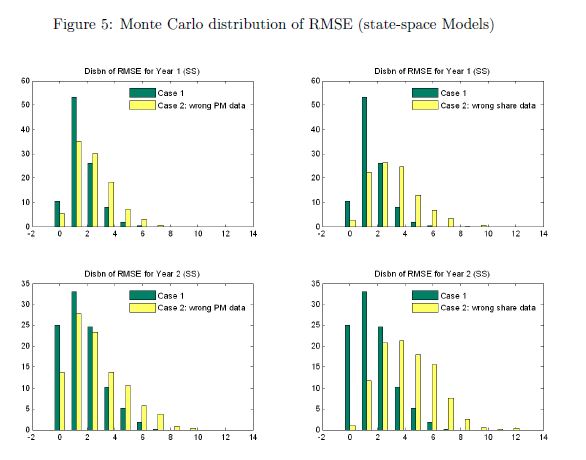 Figure 5: Monte Carlo distribution of RMSE (state-space Models)

Disbn of RMSE for Year 1 (SS)
Case 1
Case 2: wrong PM data
60
50
40
30
20
10
0
-2
0
2
4
6
8
10
12
14

Disbn of RMSE for Year 1 (SS)
Case 1
Case 2: wrong share data
60
50
40
30
20
10
0
-2
0
2
4
6
8
10
12
14

Disbn of RMSE for Year 2 (SS)
Case 1
Case 2: wrong PM data
35
30
25
20
15
10
5
0
-2
0
2
4
6
8
10
12
14

Disbn of RMSE for Year 2 (SS)
Case 1
Case 2: wrong share data
35
30
25
20
15
10
5
0
-2
0
2
4
6
8
10
12
14